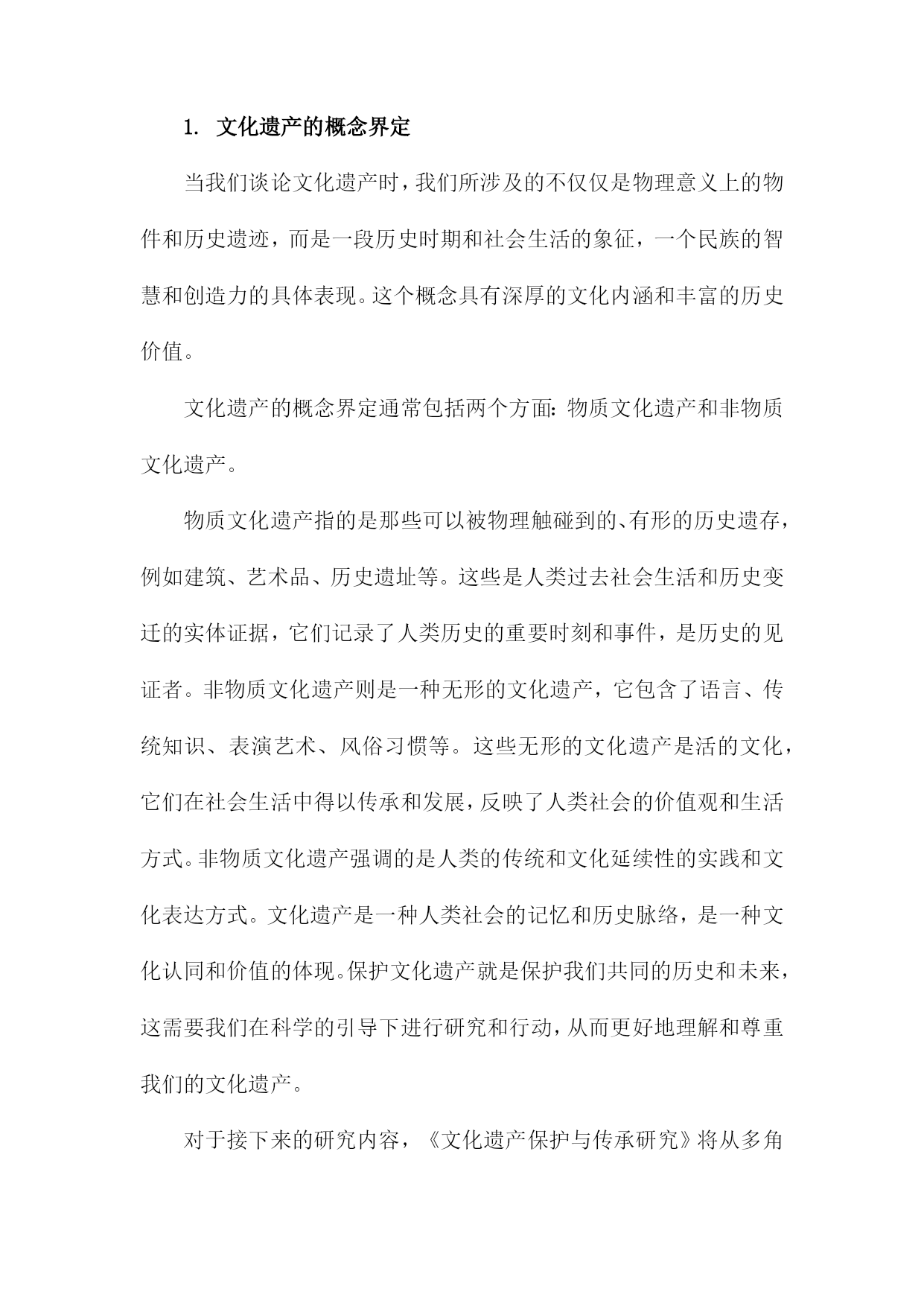 1. 文化遗产的概念界定

当我们谈论文化遗产时，我们所涉及的不仅仅是物理意义上的物件和历史遗迹，而是一段历史时期和社会生活的象征，一个民族的智慧和创造力的具体表现。这个概念具有深厚的文化内涵和丰富的历史价值。

文化遗产的概念界定通常包括两个方面：物质文化遗产和非物质文化遗产。

物质文化遗产指的是那些可以被物理触碰到的、有形的历史遗存，例如建筑、艺术品、历史遗址等。这些是人类过去社会生活和历史变迁的实体证据，它们记录了人类历史的重要时刻和事件，是历史的见证者。非物质文化遗产则是一种无形的文化遗产，它包含了语言、传统知识、表演艺术、风俗习惯等。这些无形的文化遗产是活的文化，它们在社会生活中得以传承和发展，反映了人类社会的价值观和生活方式。非物质文化遗产强调的是人类的传统和文化延续性的实践和文化表达方式。文化遗产是一种人类社会的记忆和历史脉络，是一种文化认同和价值的体现。保护文化遗产就是保护我们共同的历史和未来，这需要我们在科学的引导下进行研究和行动，从而更好地理解和尊重我们的文化遗产。

对于接下来的研究内容，《文化遗产保护与传承研究》将从多角